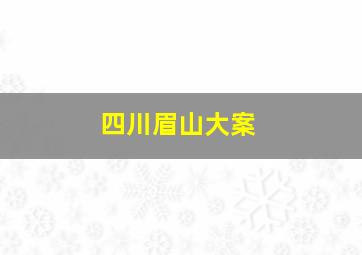 四川眉山大案